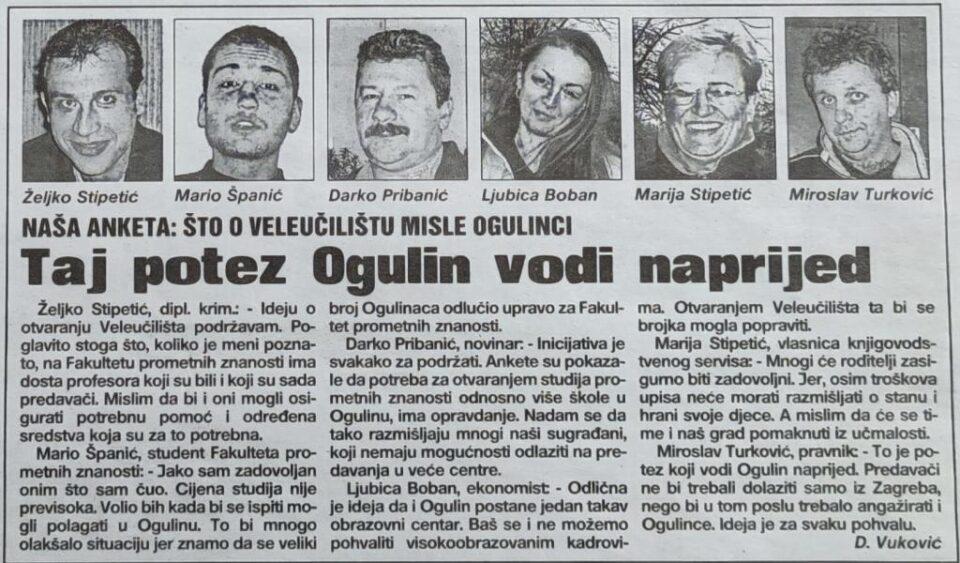 Željko Stipetić

Mario Španić

Darko Pribanić

Ljubica Boban

Marija Stipetić

Miroslav Turković

NAŠA ANKETA: ŠTO O VELEUČILIŠTU MISLE OGULINCI

Taj potez Ogulin vodi naprijed

Željko Stipetić, dipl. krim.: - Ideju o otvaranju Veleučilišta podržavam. Poglavito stoga što, koliko je meni poznato, na Fakultetu prometnih znanosti ima dosta profesora koji su bili i koji su sada predavači. Mislim da bi i oni mogli osigurati potrebnu pomoć i određena sredstva koja su za to potrebna.

Mario Španić, student Fakulteta prometnih znanosti: - Jako sam zadovoljan onim što sam čuo. Cijena studija nije previsoka. Volio bih kada bi se ispiti mogli polagati u Ogulinu. To bi mnogo olakšalo situaciju jer znamo da se veliki broj Ogulinaca odlučio upravo za Fakultet prometnih znanosti.

Darko Pribanić, novinar: - Inicijativa je svakako za podržati. Ankete su pokazale da potreba za otvaranjem studija prometnih znanosti odnosno više škole u Ogulinu, ima opravdanje. Nadam se da tako razmišljaju mnogi naši sugrađani, koji nemaju mogućnosti odlaziti na predavanja u veće centre.

Ljubica Boban, ekonomist: - Odlična je ideja da i Ogulin postane jedan takav obrazovni centar. Baš se i ne možemo pohvaliti visokoobrazovanim kadrovima. Otvaranjem Veleučilišta ta bi se brojka mogla popraviti.

Marija Stipetić, vlasnica knjigovodstvenog servisa: - Mnogi će roditelji zasigurno biti zadovoljni. Jer, osim troškova upisa neće morati razmišljati o stanu i hrani svoje djece. A mislim da će se time i naš grad pomaknuti iz učmalosti.

Miroslav Turković, pravnik: - To je potez koji vodi Ogulin naprijed. Predavači ne bi trebali dolaziti samo iz Zagreba, nego bi u tom poslu trebalo angažirati i Ogulince. Ideja je za svaku pohvalu.

D. Vuković